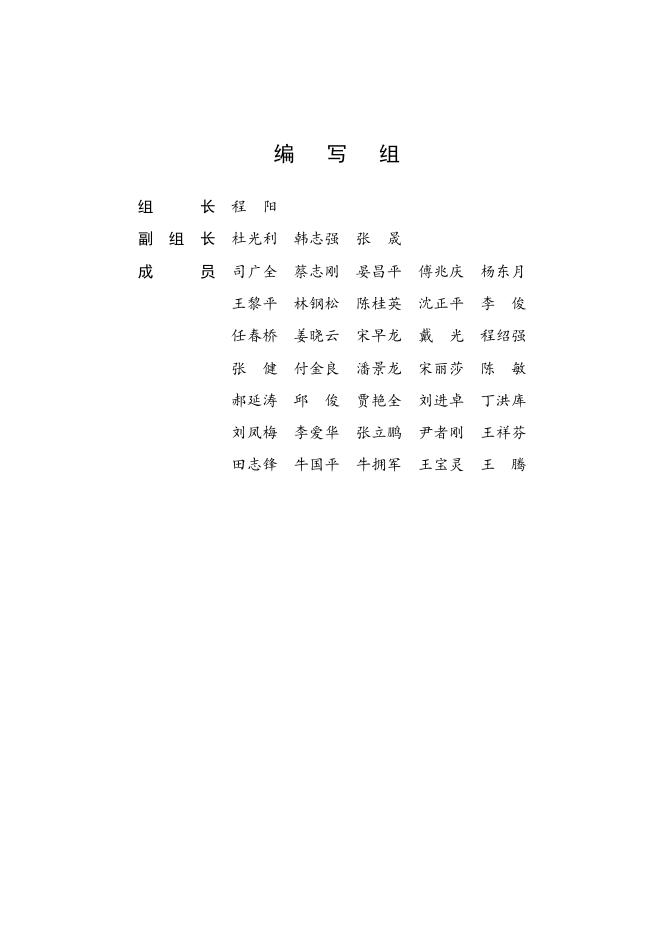 编　写　组

组　　长　程　阳

副 组 长　杜光利　韩志强　张　晟

成　　员　司广全　蔡志刚　晏昌平　傅兆庆　杨东月
王黎平　林钢松　陈桂英　沈正平　李　俊
任春桥　姜晓云　宋早龙　戴　光　程绍强
张　健　付金良　潘景龙　宋丽莎　陈　敏
郝延涛　邱　俊　贾艳全　刘进卓　丁洪库
刘凤梅　李爱华　张立鹏　尹者刚　王祥芬
田志锋　牛国平　牛拥军　王宝灵　王　腾